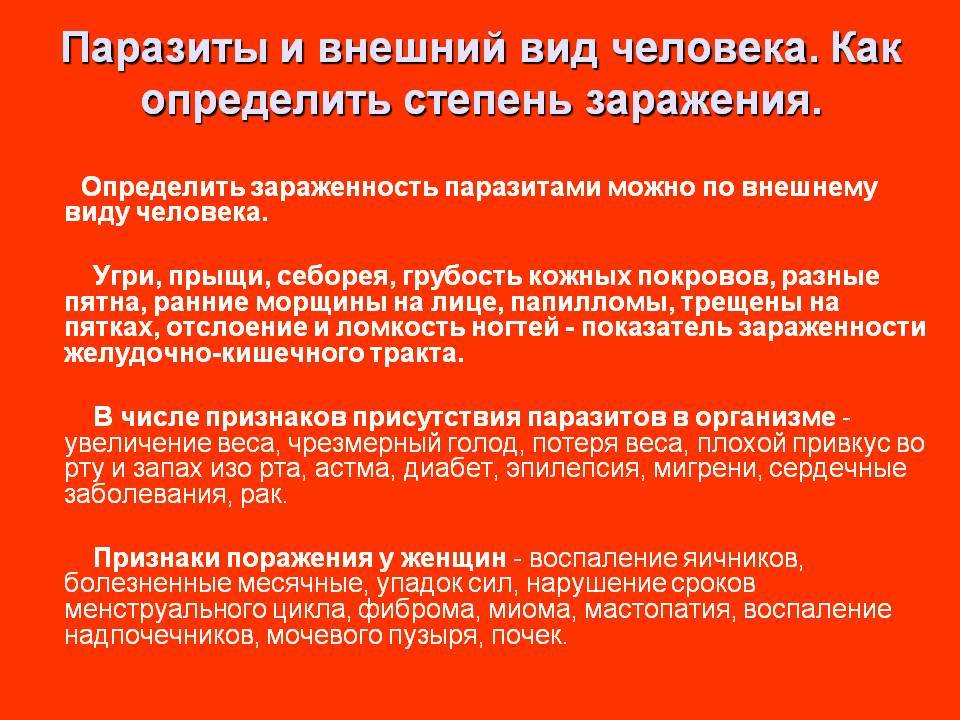 Паразиты и внешний вид человека. Как определить степень заражения.

Определить зараженность паразитами можно по внешнему виду человека.

Угри, прыщи, себорея, грубость кожных покровов, разные пятна, ранние морщины на лице, папилломы, трещены на пятках, отслоение и ломкость ногтей - показатель зараженности желудочно-кишечного тракта.

В числе признаков присутствия паразитов в организме - увеличение веса, чрезмерный голод, потеря веса, плохой привкус во рту и запах изо рта, астма, диабет, эпилепсия, мигрени, сердечные заболевания, рак.

Признаки поражения у женщин - воспаление яичников, болезненные месячные, упадок сил, нарушение сроков менструального цикла, фиброма, миома, мастопатия, воспаление надпочечников, мочевого пузыря, почек.